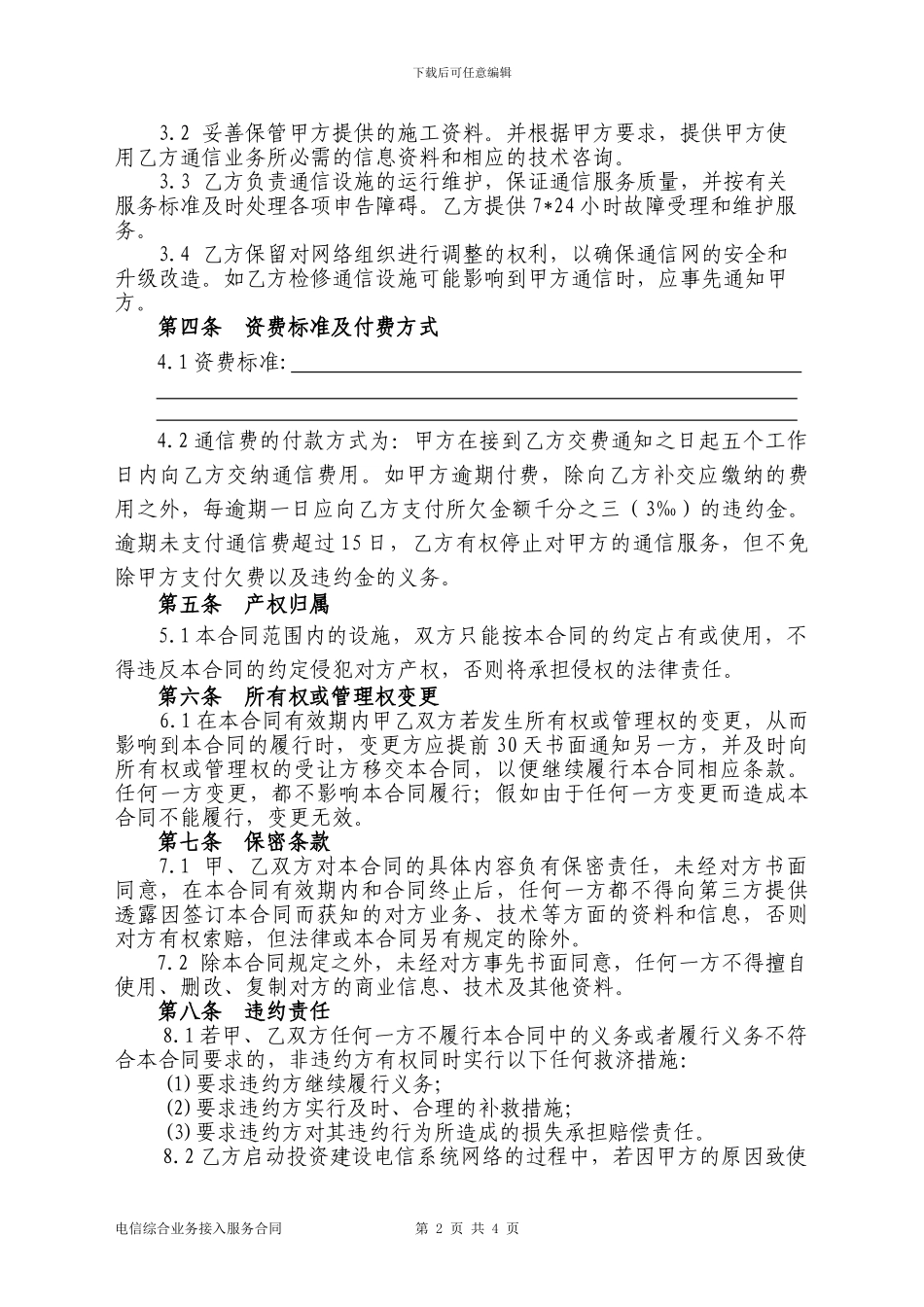 下载后可任意编辑

3.2 妥善保管甲方提供的施工资料。并根据甲方要求，提供甲方使用乙方通信业务所必需的信息资料和相应的技术咨询。

3.3 乙方负责通信设施的运行维护，保证通信服务质量，并按有关服务标准及时处理各项申告障碍。乙方提供 7*24 小时故障受理和维护服务。

3.4 乙方保留对网络组织进行调整的权利，以确保通信网的安全和升级改造。如乙方检修通信设施可能影响到甲方通信时，应事先通知甲方。

第四条 资费标准及付费方式

4.1 资费标准:

4.2 通信费的付款方式为：甲方在接到乙方交费通知之日起五个工作日内向乙方交纳通信费用。如甲方逾期付费，除向乙方补交应缴纳的费用之外，每逾期一日应向乙方支付所欠金额千分之三（3‰）的违约金。逾期未支付通信费超过 15 日，乙方有权停止对甲方的通信服务，但不免除甲方支付欠费以及违约金的义务。

第五条 产权归属

5.1 本合同范围内的设施，双方只能按本合同的约定占有或使用，不得违反本合同的约定侵犯对方产权，否则将承担侵权的法律责任。

第六条 所有权或管理权变更

6.1 在本合同有效期内甲乙双方若发生所有权或管理权的变更，从而影响到本合同的履行时，变更方应提前 30 天书面通知另一方，并及时向所有权或管理权的受让方移交本合同，以便继续履行本合同相应条款。任何一方变更，都不影响本合同履行；假如由于任何一方变更而造成本合同不能履行，变更无效。

第七条 保密条款

7.1 甲、乙双方对本合同的具体内容负有保密责任，未经对方书面同意，在本合同有效期内和合同终止后，任何一方都不得向第三方提供透露因签订本合同而获知的对方业务、技术等方面的资料和信息，否则对方有权索赔，但法律或本合同另有规定的除外。

7.2 除本合同规定之外，未经对方事先书面同意，任何一方不得擅自使用、删改、复制对方的商业信息、技术及其他资料。

第八条 违约责任

8.1 若甲、乙双方任何一方不履行本合同中的义务或者履行义务不符合本合同要求的，非违约方有权同时实行以下任何救济措施：

(1) 要求违约方继续履行义务；

(2) 要求违约方实行及时、合理的补救措施；

(3) 要求违约方对其违约行为所造成的损失承担赔偿责任。

8.2 乙方启动投资建设电信系统网络的过程中，若因甲方的原因致使

电信综合业务接入服务合同　　第 2 页 共 4 页